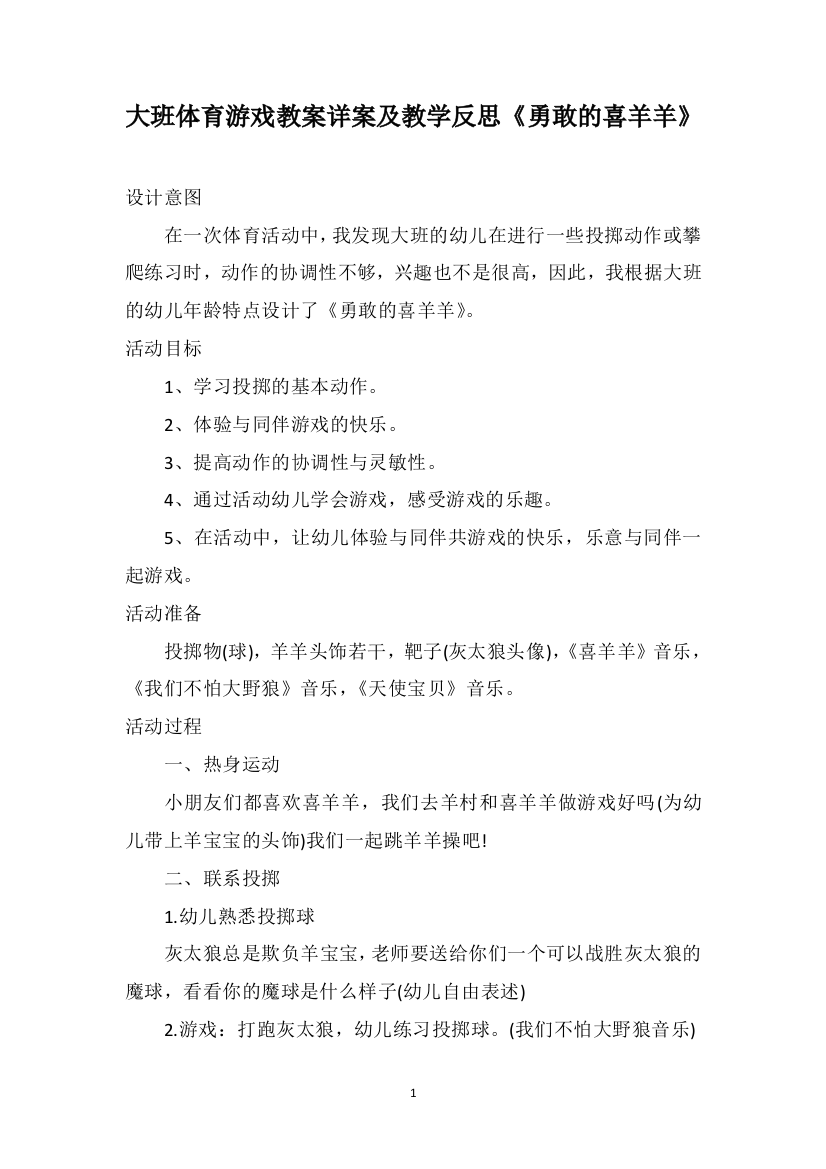 大班体育游戏教案详案及教学反思《勇敢的喜羊羊》

设计意图

在一次体育活动中，我发现大班的幼儿在进行一些投掷动作或攀爬练习时，动作的协调性不够，兴趣也不是很高，因此，我根据大班的幼儿年龄特点设计了《勇敢的喜羊羊》。

活动目标

1、学习投掷的基本动作。

2、体验与同伴游戏的快乐。

3、提高动作的协调性与灵敏性。

4、通过活动幼儿学会游戏，感受游戏的乐趣。

5、在活动中，让幼儿体验与同伴共游戏的快乐，乐意与同伴一起游戏。

活动准备

投掷物(球)，羊羊头饰若干，靶子(灰太狼头像)，《喜羊羊》音乐，《我们不怕大野狼》音乐，《天使宝贝》音乐。

活动过程

一、热身运动

小朋友们都喜欢喜羊羊，我们去羊村和喜羊羊做游戏好吗(为幼儿带上羊宝宝的头饰)我们一起跳羊羊操吧!

二、联系投掷

1.幼儿熟悉投掷球

灰太狼总是欺负羊宝宝，老师要送给你们一个可以战胜灰太狼的魔球，看看你的魔球是什么样子(幼儿自由表述)

2.游戏：打跑灰太狼，幼儿练习投掷球。(我们不怕大野狼音乐)

1